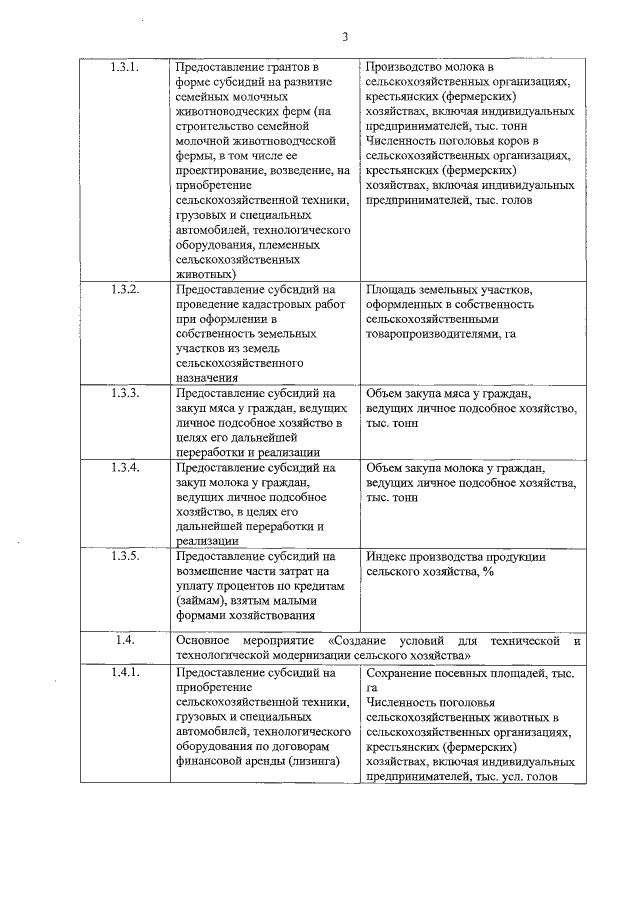 3

| | | |
|---|---|---|
| 1.3.1. | Предоставление грантов в форме субсидий на развитие семейных молочных животноводческих ферм (на строительство семейной молочной животноводческой фермы, в том числе ее проектирование, возведение, на приобретение сельскохозяйственной техники, грузовых и специальных автомобилей, технологического оборудования, племенных сельскохозяйственных животных) | Производство молока в сельскохозяйственных организациях, крестьянских (фермерских) хозяйствах, включая индивидуальных предпринимателей, тыс. тонн Численность поголовья коров в сельскохозяйственных организациях, крестьянских (фермерских) хозяйствах, включая индивидуальных предпринимателей, тыс. голов |
| 1.3.2. | Предоставление субсидий на проведение кадастровых работ при оформлении в собственность земельных участков из земель сельскохозяйственного назначения | Площадь земельных участков, оформленных в собственность сельскохозяйственными товаропроизводителями, га |
| 1.3.3. | Предоставление субсидий на закуп мяса у граждан, ведущих личное подсобное хозяйство в целях его дальнейшей переработки и реализации | Объем закупа мяса у граждан, ведущих личное подсобное хозяйство, тыс. тонн |
| 1.3.4. | Предоставление субсидий на закуп молока у граждан, ведущих личное подсобное хозяйство, в целях его дальнейшей переработки и реализации | Объем закупа молока у граждан, ведущих личное подсобное хозяйства, тыс. тонн |
| 1.3.5. | Предоставление субсидий на возмещение части затрат на уплату процентов по кредитам (займам), взятым малыми формами хозяйствования | Индекс производства продукции сельского хозяйства, % |
| 1.4. | Основное мероприятие «Создание условий для технической и технологической модернизации сельского хозяйства» | |
| 1.4.1. | Предоставление субсидий на приобретение сельскохозяйственной техники, грузовых и специальных автомобилей, технологического оборудования по договорам финансовой аренды (лизинга) | Сохранение посевных площадей, тыс. га Численность поголовья сельскохозяйственных животных в сельскохозяйственных организациях, крестьянских (фермерских) хозяйствах, включая индивидуальных предпринимателей, тыс. усл. голов |